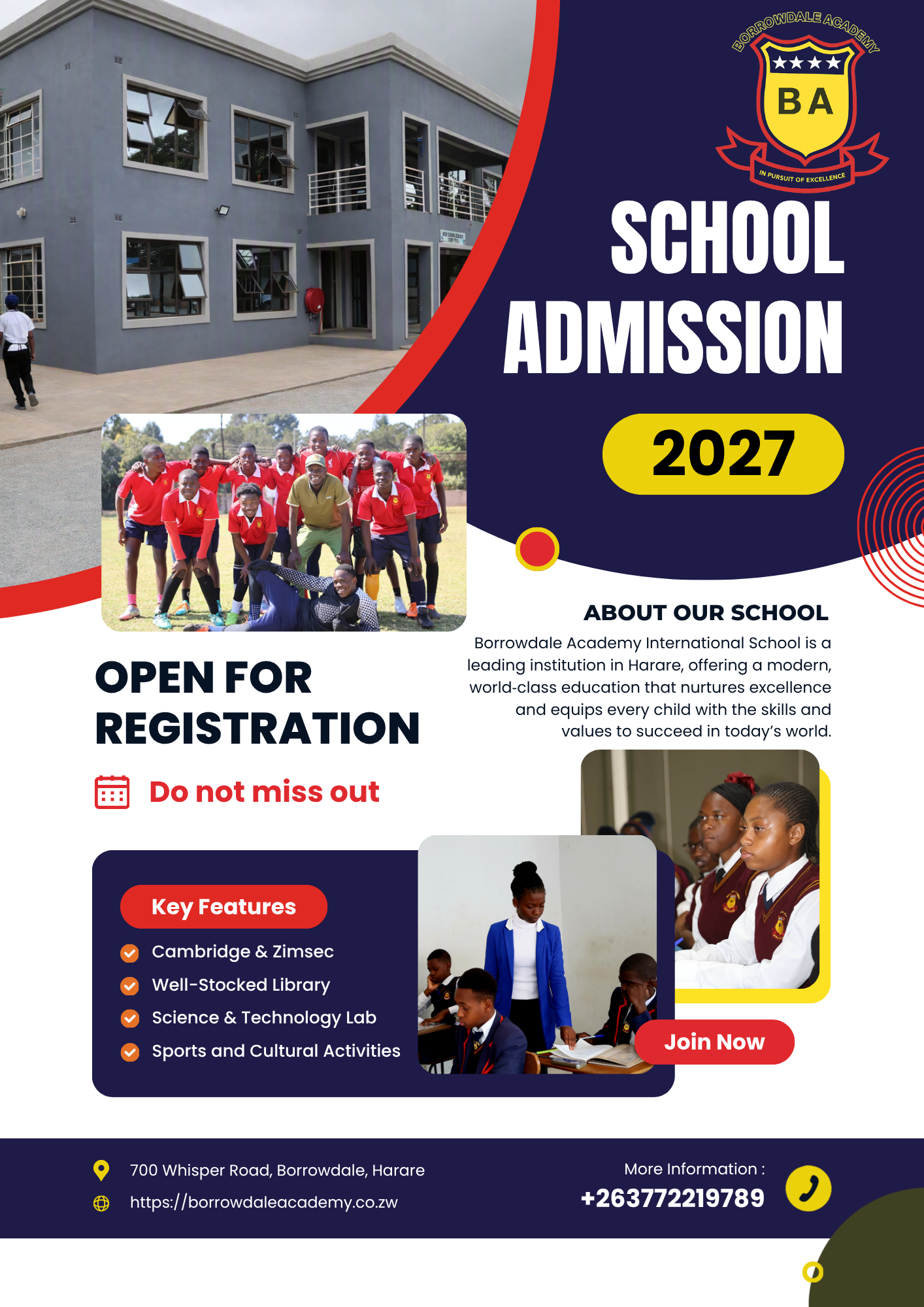 BORROWDALE ACADEMY
BA
IN PURSUIT OF EXCELLENCE

SCHOOL ADMISSION

2027

ABOUT OUR SCHOOL

Borrowdale Academy International School is a leading institution in Harare, offering a modern, world-class education that nurtures excellence and equips every child with the skills and values to succeed in today's world.

OPEN FOR REGISTRATION

Do not miss out

Key Features

Cambridge & Zimsec
Well-Stocked Library
Science & Technology Lab
Sports and Cultural Activities

Join Now

700 Whisper Road, Borrowdale, Harare
https://borrowdaleacademy.co.zw

More Information :
+263772219789